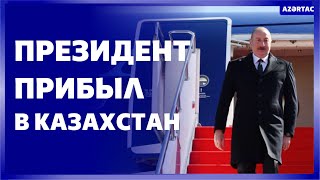 AZƏRTAC

ПРЕЗИДЕНТ ПРИБЫЛ В КАЗАХСТАН